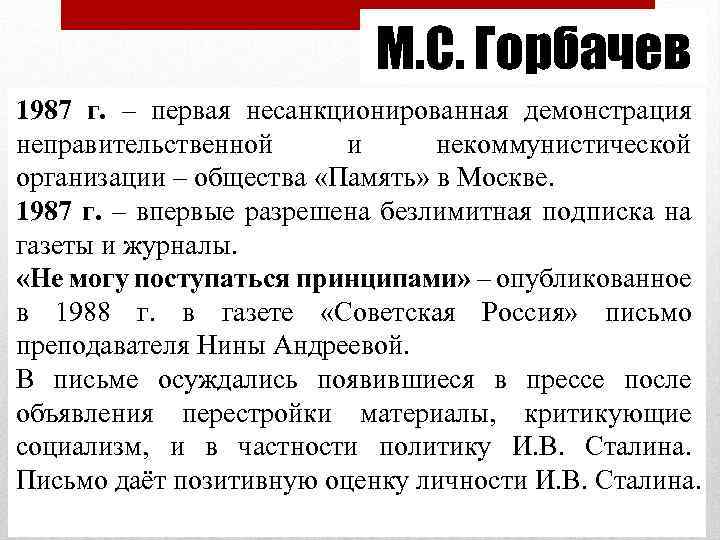 М.С. Горбачев

1987 г. – первая несанкционированная демонстрация неправительственной и некоммунистической организации – общества «Память» в Москве.
1987 г. – впервые разрешена безлимитная подписка на газеты и журналы.
«Не могу поступаться принципами» – опубликованное в 1988 г. в газете «Советская Россия» письмо преподавателя Нины Андреевой.
В письме осуждались появившиеся в прессе после объявления перестройки материалы, критикующие социализм, и в частности политику И.В. Сталина. Письмо даёт позитивную оценку личности И.В. Сталина.